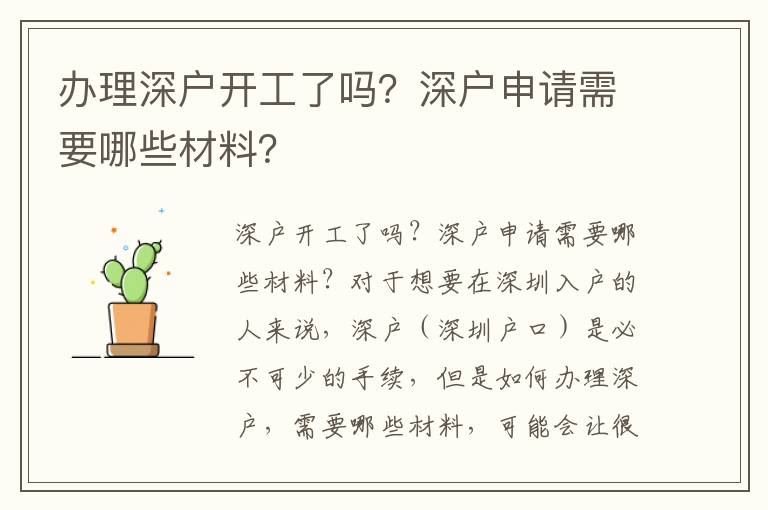 办理深户开工了吗？深户申请需要哪些材料？

深户开工了吗？深户申请需要哪些材料？对于想要在深圳入户的人来说，深户（深圳户口）是必不可少的手续，但是如何办理深户，需要哪些材料，可能会让很